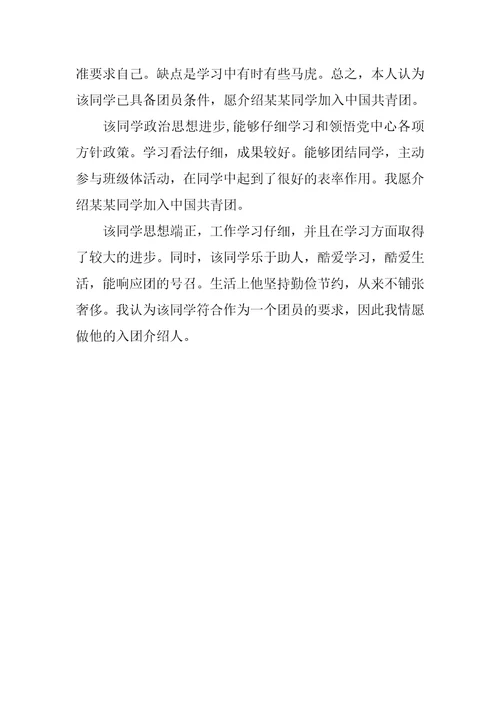 准要求自己。缺点是学习中有时有些马虎。总之，本人认为该同学已具备团员条件，愿介绍某某同学加入中国共青团。

该同学政治思想进步，能够仔细学习和领悟党中心各项方针政策。学习看法仔细，成果较好。能够团结同学，主动参与班级体活动，在同学中起到了很好的表率作用。我愿介绍某某同学加入中国共青团。

该同学思想端正，工作学习仔细，并且在学习方面取得了较大的进步。同时，该同学乐于助人，酷爱学习，酷爱生活，能响应团的号召。生活上他坚持勤俭节约，从来不铺张奢侈。我认为该同学符合作为一个团员的要求，因此我情愿做他的入团介绍人。